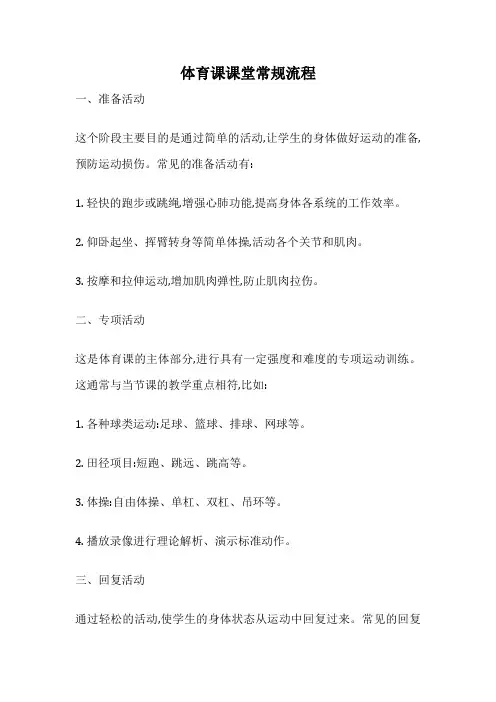 体育课课堂常规流程

一、准备活动

这个阶段主要目的是通过简单的活动,让学生的身体做好运动的准备,预防运动损伤。常见的准备活动有:

1. 轻快的跑步或跳绳,增强心肺功能,提高身体各系统的工作效率。

2. 仰卧起坐、挥臂转身等简单体操,活动各个关节和肌肉。

3. 按摩和拉伸运动,增加肌肉弹性,防止肌肉拉伤。

二、专项活动

这是体育课的主体部分,进行具有一定强度和难度的专项运动训练。这通常与当节课的教学重点相符,比如:

1. 各种球类运动:足球、篮球、排球、网球等。

2. 田径项目:短跑、跳远、跳高等。

3. 体操:自由体操、单杠、双杠、吊环等。

4. 播放录像进行理论解析、演示标准动作。

三、回复活动

通过轻松的活动,使学生的身体状态从运动中回复过来。常见的回复